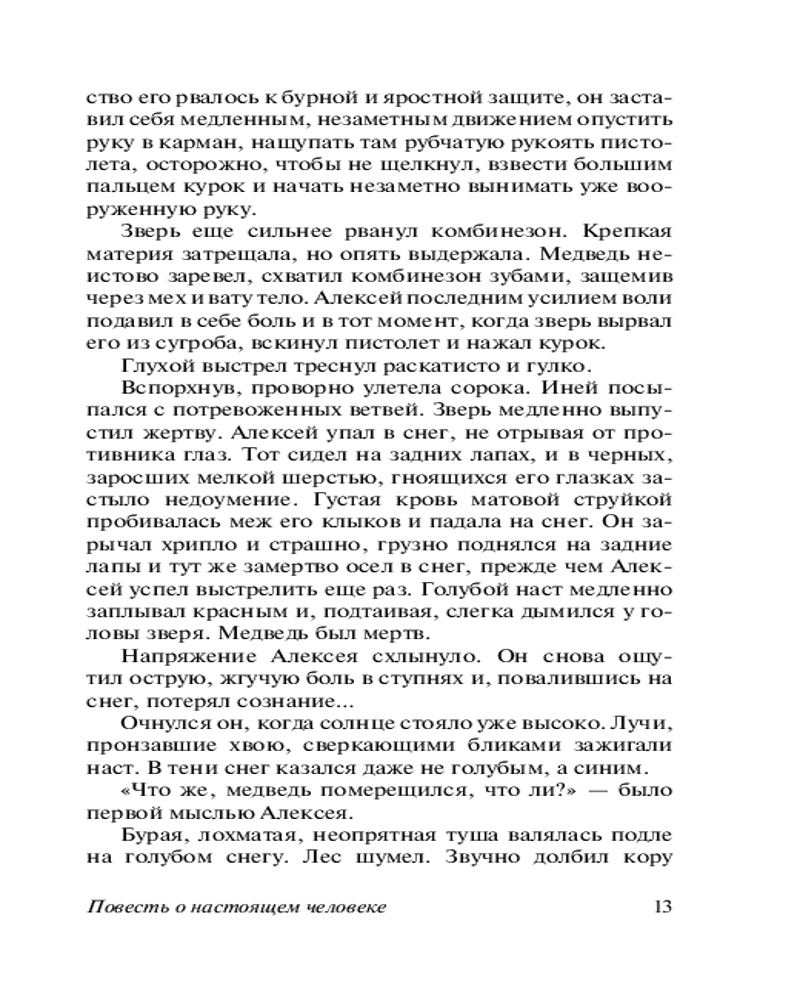 ство его рвалось к бурной и яростной защите, он заставил себя медленным, незаметным движением опустить руку в карман, нащупать там рубчатую рукоять пистолета, осторожно, чтобы не щелкнул, взвести большим пальцем курок и начать незаметно вынимать уже вооруженную руку.

Зверь еще сильнее рванул комбинезон. Крепкая материя затрещала, но опять выдержала. Медведь неистово заревел, схватил комбинезон зубами, защемив через мех и вату тело. Алексей последним усилием воли подавил в себе боль и в тот момент, когда зверь вырвал его из сугроба, вскинул пистолет и нажал курок.

Глухой выстрел треснул раскатисто и гулко.

Вспорхнув, проворно улетела сорока. Иней посыпался с потревоженных ветвей. Зверь медленно выпустил жертву. Алексей упал в снег, не отрывая от противника глаз. Тот сидел на задних лапах, и в черных, заросших мелкой шерстью, гноящихся его глазках застыло недоумение. Густая кровь матовой струйкой пробивалась меж его клыков и падала на снег. Он зарычал хрипло и страшно, грузно поднялся на задние лапы и тут же замертво осел в снег, прежде чем Алексей успел выстрелить еще раз. Голубой наст медленно заплывал красным и, подтаивая, слегка дымился у головы зверя. Медведь был мертв.

Напряжение Алексея схлынуло. Он снова ощутил острую, жгучую боль в ступнях и, повалившись на снег, потерял сознание...

Очнулся он, когда солнце стояло уже высоко. Лучи, пронзавшие хвою, сверкающими бликами зажигали наст. В тени снег казался даже не голубым, а синим.

«Что же, медведь померещился, что ли?» — было первой мыслью Алексея.

Бурая, лохматая, неопрятная туша валялась подле на голубом снегу. Лес шумел. Звучно долбил кору

Повесть о настоящем человеке 13